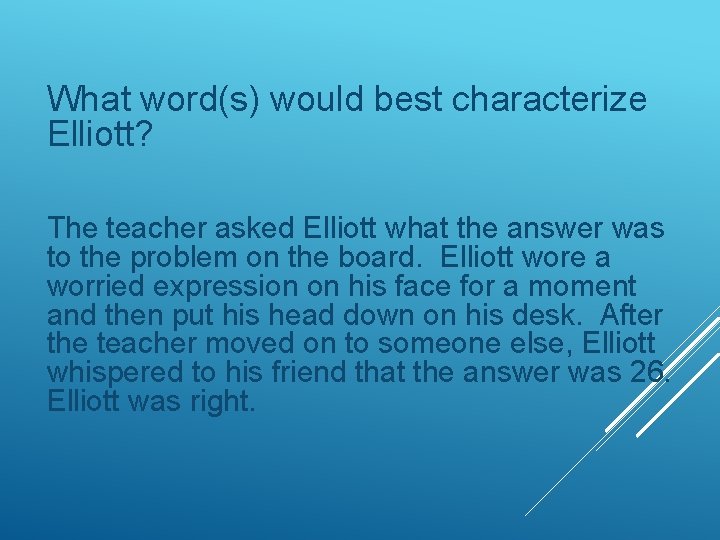 What word(s) would best characterize Elliott?

The teacher asked Elliott what the answer was to the problem on the board. Elliott wore a worried expression on his face for a moment and then put his head down on his desk. After the teacher moved on to someone else, Elliott whispered to his friend that the answer was 26. Elliott was right.